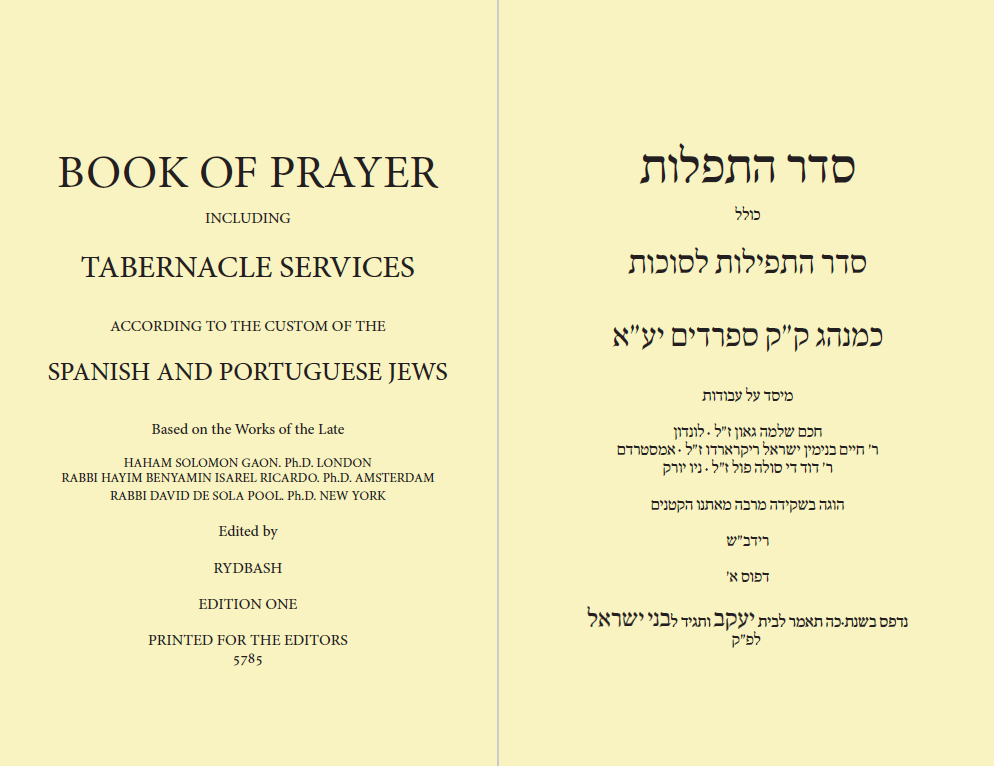 BOOK OF PRAYER

INCLUDING

TABERNACLE SERVICES

ACCORDING TO THE CUSTOM OF THE

SPANISH AND PORTUGUESE JEWS

Based on the Works of the Late

HAHAM SOLOMON GAON. Ph.D. LONDON
RABBI HAYIM BENYAMIN ISAREL RICARDO. Ph.D. AMSTERDAM
RABBI DAVID DE SOLA POOL. Ph.D. NEW YORK

Edited by

RYDBASH

EDITION ONE

PRINTED FOR THE EDITORS
5785

סדר התפלות

כולל

סדר התפילות לסוכות

כמנהג ק"ק ספרדים יע"א

מיסד על עבודות

חכם שלמה גאון ז"ל · לונדון
ר' חיים בנימין ישראל ריקארדו ז"ל · אמסטרדם
ר' דוד די סולה פול ז"ל · ניו יורק

הוגה בשקידה מרבה מאתנו הקטנים

רידב"ש

דפוס א'

נדפס בשנת-כה תאמר לבית יעקב ותגיד לבני ישראל
לפ"ק